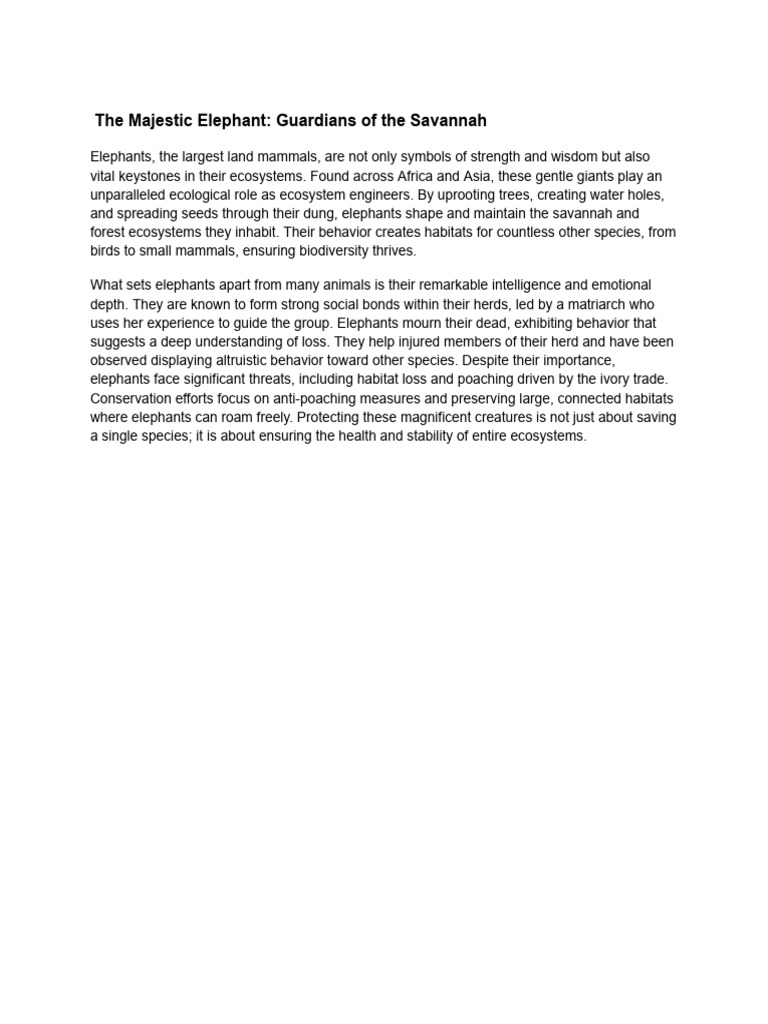 The Majestic Elephant: Guardians of the Savannah

Elephants, the largest land mammals, are not only symbols of strength and wisdom but also vital keystones in their ecosystems. Found across Africa and Asia, these gentle giants play an unparalleled ecological role as ecosystem engineers. By uprooting trees, creating water holes, and spreading seeds through their dung, elephants shape and maintain the savannah and forest ecosystems they inhabit. Their behavior creates habitats for countless other species, from birds to small mammals, ensuring biodiversity thrives.

What sets elephants apart from many animals is their remarkable intelligence and emotional depth. They are known to form strong social bonds within their herds, led by a matriarch who uses her experience to guide the group. Elephants mourn their dead, exhibiting behavior that suggests a deep understanding of loss. They help injured members of their herd and have been observed displaying altruistic behavior toward other species. Despite their importance, elephants face significant threats, including habitat loss and poaching driven by the ivory trade. Conservation efforts focus on anti-poaching measures and preserving large, connected habitats where elephants can roam freely. Protecting these magnificent creatures is not just about saving a single species; it is about ensuring the health and stability of entire ecosystems.